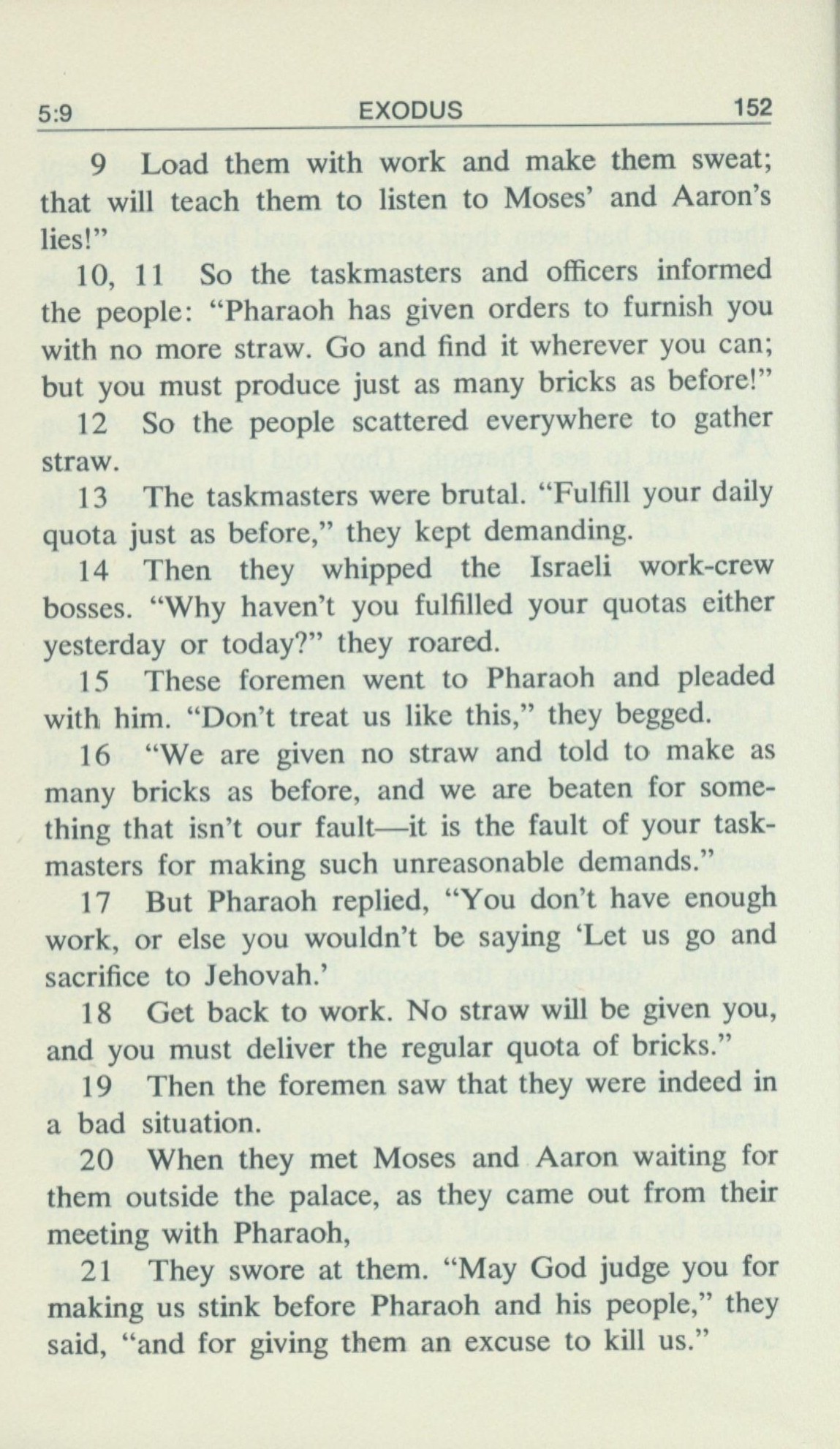 5:9 EXODUS 152

9 Load them with work and make them sweat; that will teach them to listen to Moses' and Aaron's lies!"

10, 11 So the taskmasters and officers informed the people: "Pharaoh has given orders to furnish you with no more straw. Go and find it wherever you can; but you must produce just as many bricks as before!"

12 So the people scattered everywhere to gather straw.

13 The taskmasters were brutal. "Fulfill your daily quota just as before," they kept demanding.

14 Then they whipped the Israeli work-crew bosses. "Why haven't you fulfilled your quotas either yesterday or today?" they roared.

15 These foremen went to Pharaoh and pleaded with him. "Don't treat us like this," they begged.

16 "We are given no straw and told to make as many bricks as before, and we are beaten for something that isn't our fault—it is the fault of your taskmasters for making such unreasonable demands."

17 But Pharaoh replied, "You don't have enough work, or else you wouldn't be saying 'Let us go and sacrifice to Jehovah.'

18 Get back to work. No straw will be given you, and you must deliver the regular quota of bricks."

19 Then the foremen saw that they were indeed in a bad situation.

20 When they met Moses and Aaron waiting for them outside the palace, as they came out from their meeting with Pharaoh,

21 They swore at them. "May God judge you for making us stink before Pharaoh and his people," they said, "and for giving them an excuse to kill us."